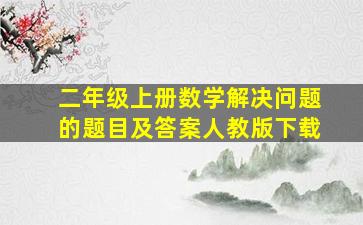 二年级上册数学解决问题的题目及答案人教版下载